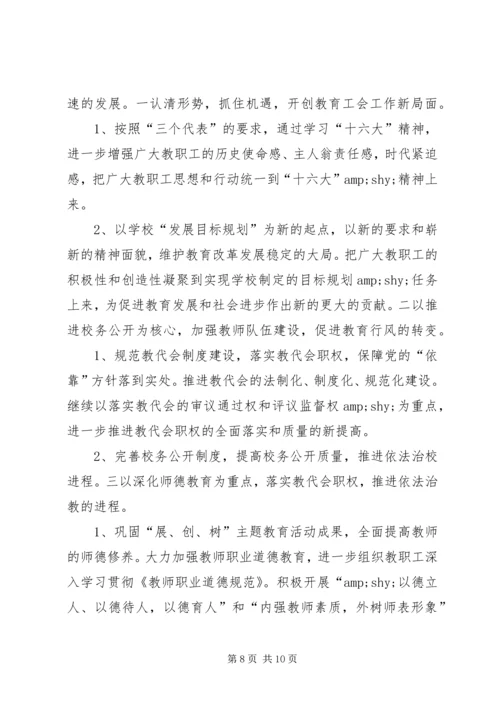 速的发展。一认清形势，抓住机遇，开创教育工会工作新局面。

1、按照“三个代表”的要求，通过学习“十六大”精神，进一步增强广大教职工的历史使命感、主人翁责任感，时代紧迫感，把广大教职工思想和行动统一到“十六大”amp;shy;精神上来。

2、以学校“发展目标规划”为新的起点，以新的要求和崭新的精神面貌，维护教育改革发展稳定的大局。把广大教职工的积极性和创造性凝聚到实现学校制定的目标规划 amp;shy;任务上来，为促进教育发展和社会进步作出新的更大的贡献。二以推进校务公开为核心，加强教师队伍建设，促进教育行风的转变。

1、规范教代会制度建设，落实教代会职权，保障党的“依靠”方针落到实处。推进教代会的法制化、制度化、规范化建设。继续以落实教代会的审议通过权和评议监督权 amp;shy;为重点，进一步推进教代会职权的全面落实和质量的新提高。

2、完善校务公开制度，提高校务公开质量，推进依法治校进程。三以深化师德教育为重点，落实教代会职权，推进依法治教的进程。

1、巩固“展、创、树”主题教育活动成果，全面提高教师的师德修养。大力加强教师职业道德教育，进一步组织教职工深入学习贯彻《教师职业道德规范》。积极开展“amp;shy;以德立人、以德待人，以德育人”和“内强教师素质，外树师表形象”

第 8 页 共 10 页